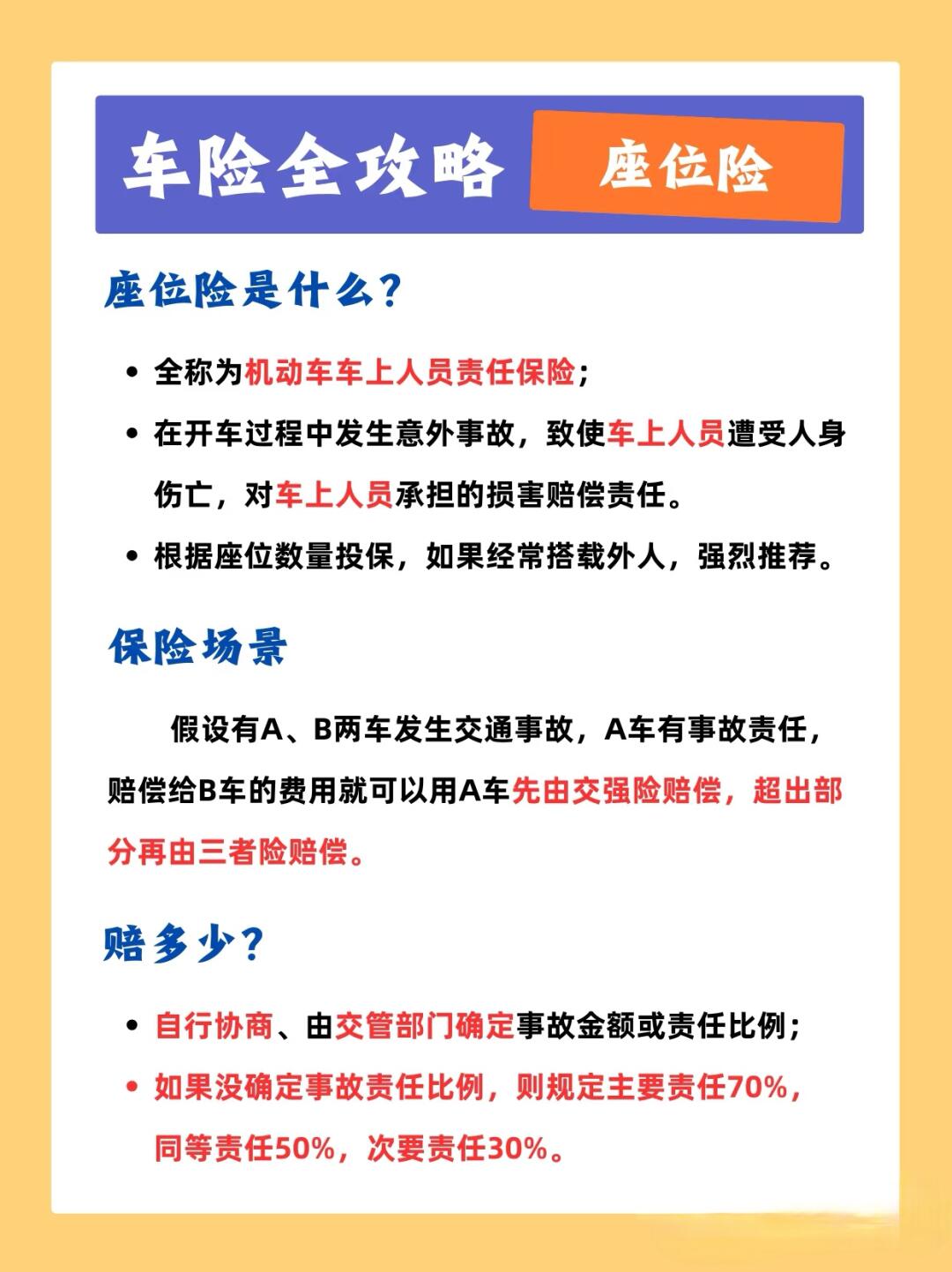 车险全攻略 座位险

座位险是什么？

• 全称为机动车车上人员责任保险；
• 在开车过程中发生意外事故，致使车上人员遭受人身伤亡，对车上人员承担的损害赔偿责任。
• 根据座位数量投保，如果经常搭载外人，强烈推荐。

保险场景

假设有A、B两车发生交通事故，A车有事故责任，赔偿给B车的费用就可以用A车先由交强险赔偿，超出部分再由三者险赔偿。

赔多少？

• 自行协商、由交管部门确定事故金额或责任比例；
• 如果没确定事故责任比例，则规定主要责任70%，同等责任50%，次要责任30%。